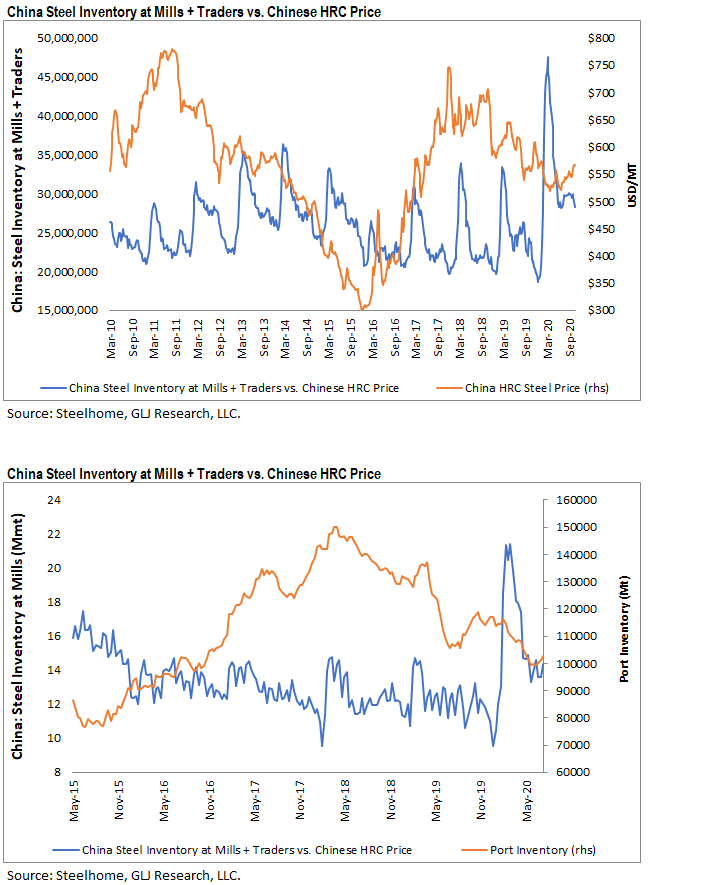 China Steel Inventory at Mills + Traders vs. Chinese HRC Price

China: Steel Inventory at Mills + Traders

50,000,000
45,000,000
40,000,000
35,000,000
30,000,000
25,000,000
20,000,000
15,000,000

$800
$750
$700
$650
$600
$550
$500
$450
$400
$350
$300

USD/MT

Mar-10
Sep-10
Mar-11
Sep-11
Mar-12
Sep-12
Mar-13
Sep-13
Mar-14
Sep-14
Mar-15
Sep-15
Mar-16
Sep-16
Mar-17
Sep-17
Mar-18
Sep-18
Mar-19
Sep-19
Mar-20
Sep-20

China Steel Inventory at Mills + Traders vs. Chinese HRC Price
China HRC Steel Price (rhs)

Source: Steelhome, GLJ Research, LLC.

China Steel Inventory at Mills + Traders vs. Chinese HRC Price

China: Steel Inventory at Mills (Mmt)

24
22
20
18
16
14
12
10
8

160000
150000
140000
130000
120000
110000
100000
90000
80000
70000
60000

Port Inventory (Mt)

May-15
Nov-15
May-16
Nov-16
May-17
Nov-17
May-18
Nov-18
May-19
Nov-19
May-20

China Steel Inventory at Mills + Traders vs. Chinese HRC Price
Port Inventory (rhs)

Source: Steelhome, GLJ Research, LLC.